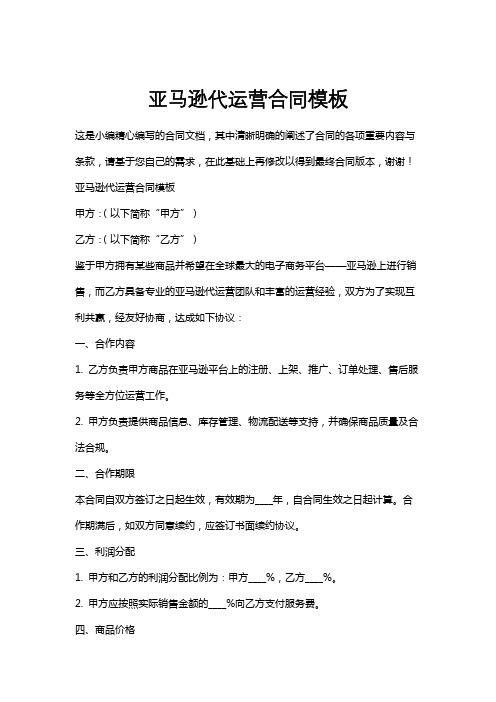 亚马逊代运营合同模板

这是小编精心编写的合同文档，其中清晰明确的阐述了合同的各项重要内容与条款，请基于您自己的需求，在此基础上再修改以得到最终合同版本，谢谢！

亚马逊代运营合同模板

甲方：（以下简称“甲方”）

乙方：（以下简称“乙方”）

鉴于甲方拥有某些商品并希望在全球最大的电子商务平台——亚马逊上进行销售，而乙方具备专业的亚马逊代运营团队和丰富的运营经验，双方为了实现互利共赢，经友好协商，达成如下协议：

一、合作内容

1. 乙方负责甲方商品在亚马逊平台上的注册、上架、推广、订单处理、售后服务等全方位运营工作。

2. 甲方负责提供商品信息、库存管理、物流配送等支持，并确保商品质量及合法合规。

二、合作期限

本合同自双方签订之日起生效，有效期为____年，自合同生效之日起计算。合作期满后，如双方同意续约，应签订书面续约协议。

三、利润分配

1. 甲方和乙方的利润分配比例为：甲方____%，乙方____%。

2. 甲方应按照实际销售金额的____%向乙方支付服务费。

四、商品价格